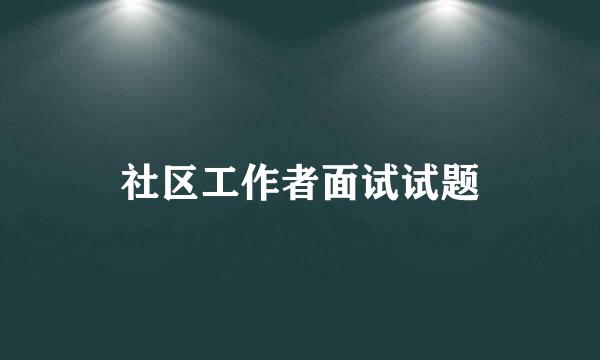 社区工作者面试试题